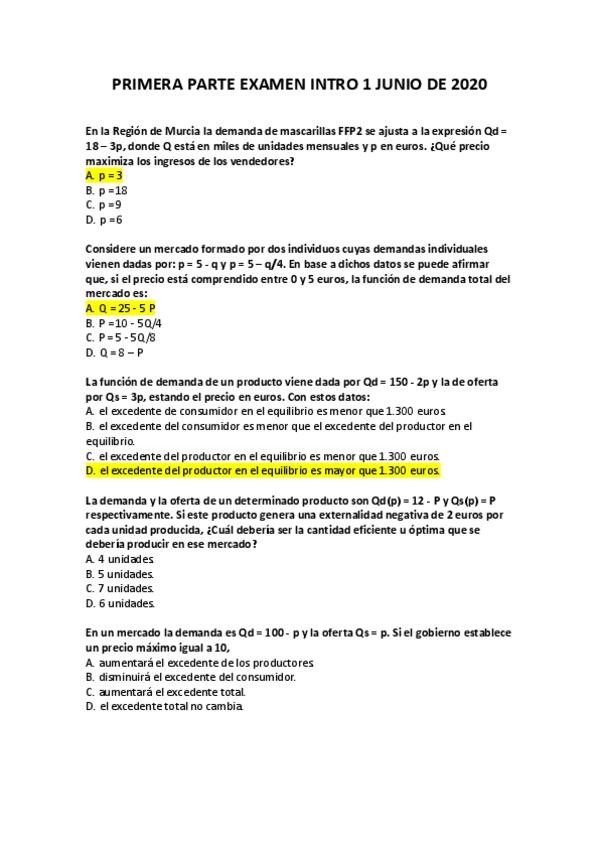 PRIMERA PARTE EXAMEN INTRO 1 JUNIO DE 2020

En la Región de Murcia la demanda de mascarillas FFP2 se ajusta a la expresión Qd = 18 – 3p, donde Q está en miles de unidades mensuales y p en euros. ¿Qué precio maximiza los ingresos de los vendedores?
A. p = 3
B. p =18
C. p =9
D. p =6

Considere un mercado formado por dos individuos cuyas demandas individuales vienen dadas por: p = 5 - q y p = 5 – q/4. En base a dichos datos se puede afirmar que, si el precio está comprendido entre 0 y 5 euros, la función de demanda total del mercado es:
A. Q = 25 - 5 P
B. P =10 - 5Q/4
C. P = 5 - 5Q/8
D. Q = 8 – P

La función de demanda de un producto viene dada por Qd = 150 - 2p y la de oferta por Qs = 3p, estando el precio en euros. Con estos datos:
A. el excedente de consumidor en el equilibrio es menor que 1.300 euros.
B. el excedente del consumidor es menor que el excedente del productor en el equilibrio.
C. el excedente del productor en el equilibrio es menor que 1.300 euros.
D. el excedente del productor en el equilibrio es mayor que 1.300 euros.

La demanda y la oferta de un determinado producto son Qd(p) = 12 - P y Qs(p) = P respectivamente. Si este producto genera una externalidad negativa de 2 euros por cada unidad producida, ¿Cuál debería ser la cantidad eficiente u óptima que se debería producir en ese mercado?
A. 4 unidades.
B. 5 unidades.
C. 7 unidades.
D. 6 unidades.

En un mercado la demanda es Qd = 100 - p y la oferta Qs = p. Si el gobierno establece un precio máximo igual a 10,
A. aumentará el excedente de los productores
B. disminuirá el excedente del consumidor.
C. aumentará el excedente total.
D. el excedente total no cambia.